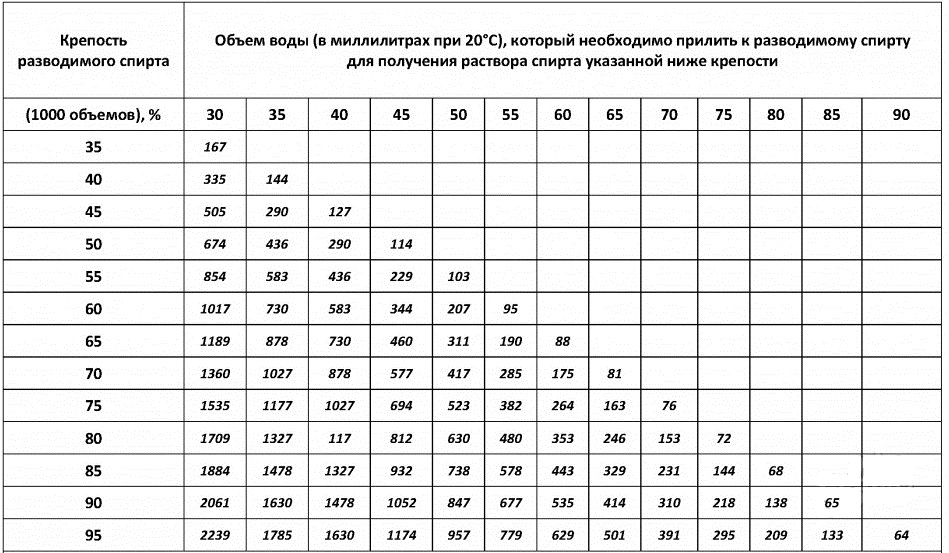 | Крепость разводимого спирта | Объем воды (в миллилитрах при 20°С), который необходимо прилить к разводимому спирту для получения раствора спирта указанной ниже крепости | | | | | | | | | | | | |
|---|---|---|---|---|---|---|---|---|---|---|---|---|---|
| (1000 объемов), % | 30 | 35 | 40 | 45 | 50 | 55 | 60 | 65 | 70 | 75 | 80 | 85 | 90 |
| 35 | 167 | | | | | | | | | | | | |
| 40 | 335 | 144 | | | | | | | | | | | |
| 45 | 505 | 290 | 127 | | | | | | | | | | |
| 50 | 674 | 436 | 290 | 114 | | | | | | | | | |
| 55 | 854 | 583 | 436 | 229 | 103 | | | | | | | | |
| 60 | 1017 | 730 | 583 | 344 | 207 | 95 | | | | | | | |
| 65 | 1189 | 878 | 730 | 460 | 311 | 190 | 88 | | | | | | |
| 70 | 1360 | 1027 | 878 | 577 | 417 | 285 | 175 | 81 | | | | | |
| 75 | 1535 | 1177 | 1027 | 694 | 523 | 382 | 264 | 163 | 76 | | | | |
| 80 | 1709 | 1327 | 117 | 812 | 630 | 480 | 353 | 246 | 153 | 72 | | | |
| 85 | 1884 | 1478 | 1327 | 932 | 738 | 578 | 443 | 329 | 231 | 144 | 68 | | |
| 90 | 2061 | 1630 | 1478 | 1052 | 847 | 677 | 535 | 414 | 310 | 218 | 138 | 65 | |
| 95 | 2239 | 1785 | 1630 | 1174 | 957 | 779 | 629 | 501 | 391 | 295 | 209 | 133 | 64 |